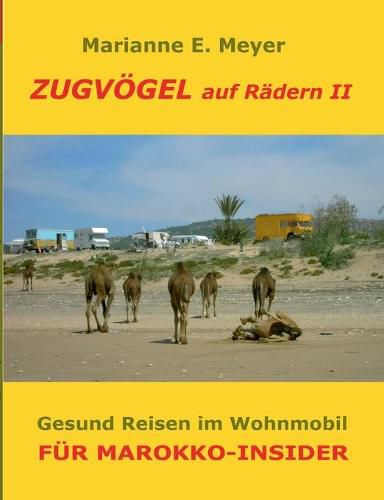 Marianne E. Meyer

ZUGVÖGEL auf Rädern II

Gesund Reisen im Wohnmobil
FÜR MAROKKO-INSIDER